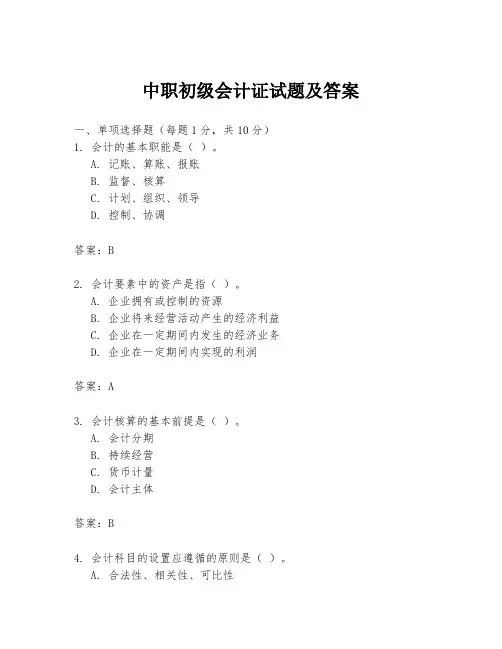 中职初级会计证试题及答案

一、单项选择题（每题 1 分，共 10 分）

1. 会计的基本职能是（ ）。
A. 记账、算账、报账
B. 监督、核算
C. 计划、组织、领导
D. 控制、协调

答案：B

2. 会计要素中的资产是指（ ）。
A. 企业拥有或控制的资源
B. 企业将来经营活动产生的经济利益
C. 企业在一定期间内发生的经济业务
D. 企业在一定期间内实现的利润

答案：A

3. 会计核算的基本前提是（ ）。
A. 会计分期
B. 持续经营
C. 货币计量
D. 会计主体

答案：B

4. 会计科目的设置应遵循的原则是（ ）。
A. 合法性、相关性、可比性